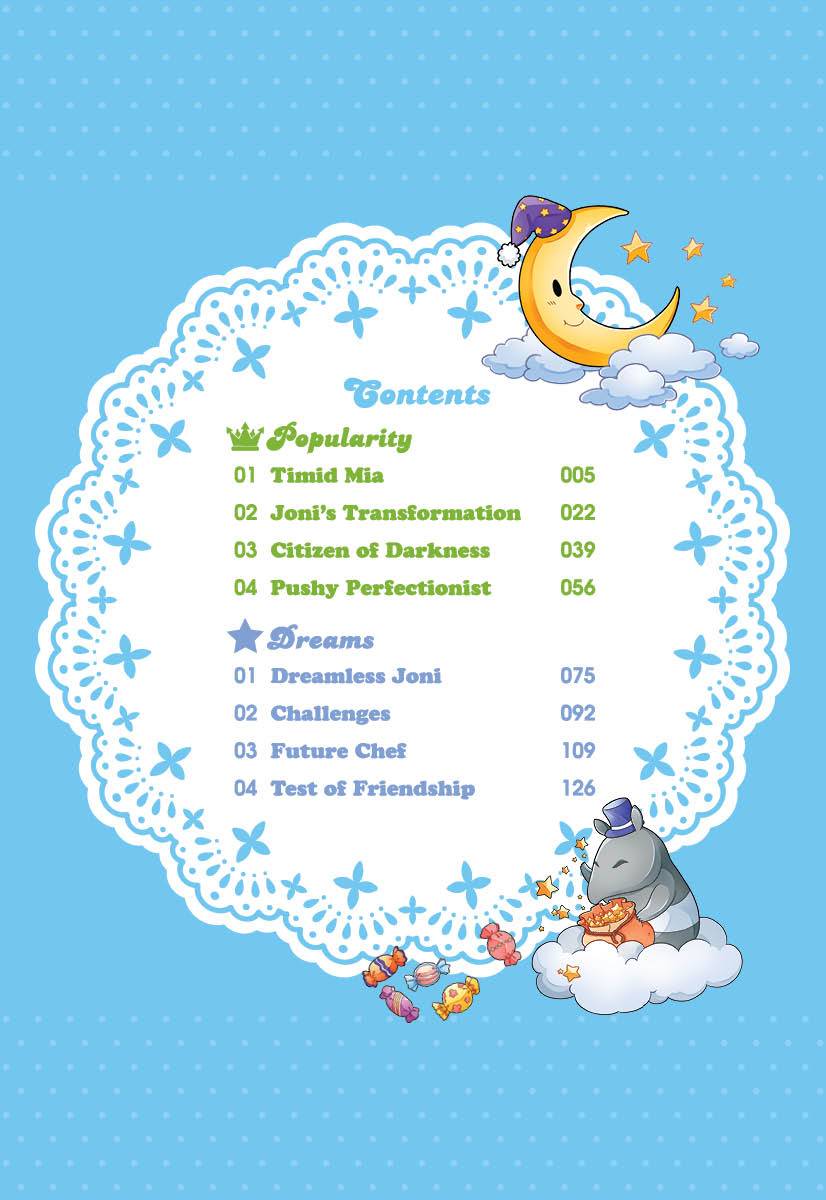 Contents

Popularity

01 Timid Mia 005

02 Joni's Transformation 022

03 Citizen of Darkness 039

04 Pushy Perfectionist 056

Dreams

01 Dreamless Joni 075

02 Challenges 092

03 Future Chef 109

04 Test of Friendship 126